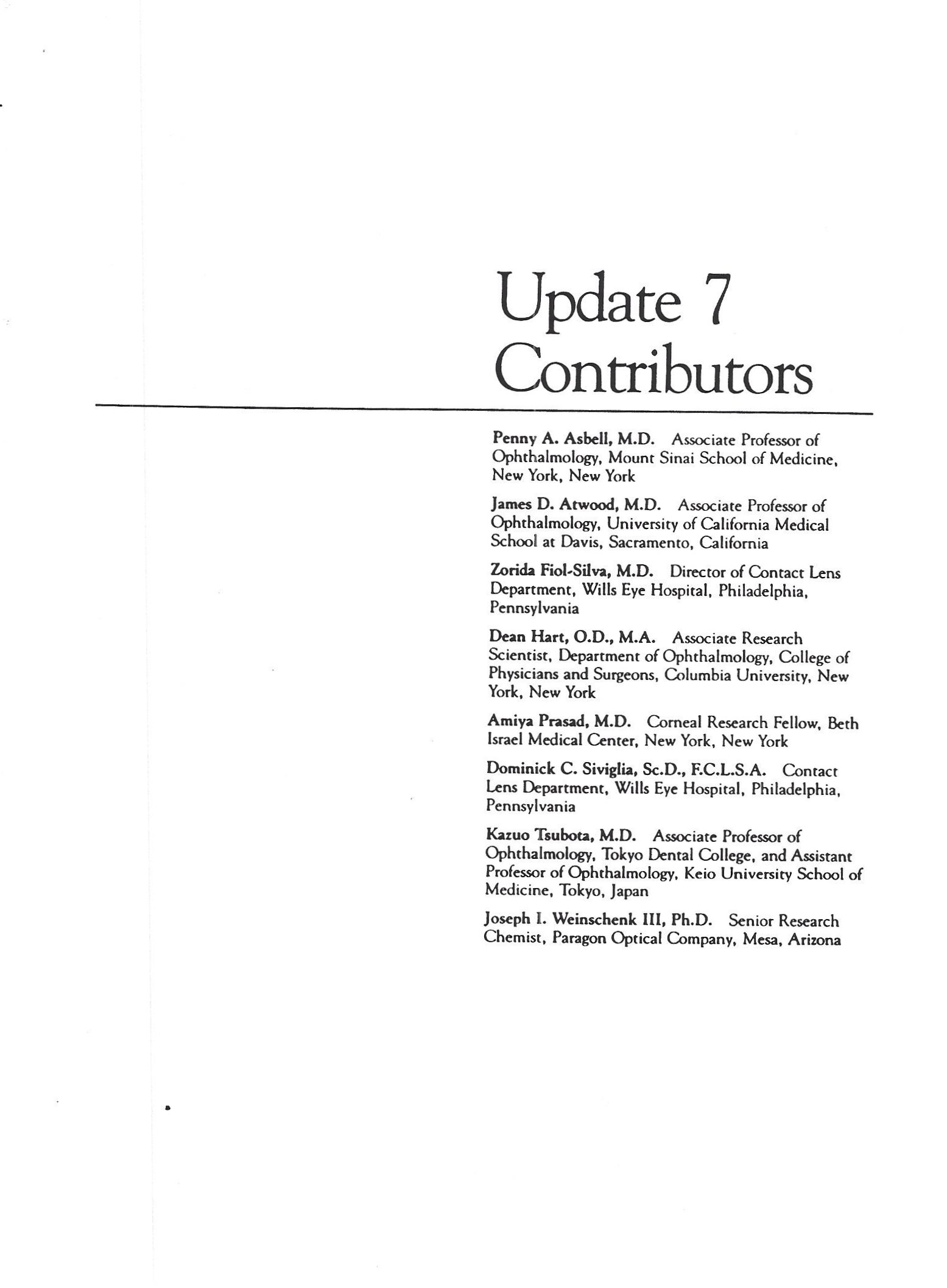 Update 7
Contributors

Penny A. Asbell, M.D. Associate Professor of Ophthalmology, Mount Sinai School of Medicine, New York, New York

James D. Atwood, M.D. Associate Professor of Ophthalmology, University of California Medical School at Davis, Sacramento, California

Zorida Fiol-Silva, M.D. Director of Contact Lens Department, Wills Eye Hospital, Philadelphia, Pennsylvania

Dean Hart, O.D., M.A. Associate Research Scientist, Department of Ophthalmology, College of Physicians and Surgeons, Columbia University, New York, New York

Amiya Prasad, M.D. Corneal Research Fellow, Beth Israel Medical Center, New York, New York

Dominick C. Siviglia, Sc.D., F.C.L.S.A. Contact Lens Department, Wills Eye Hospital, Philadelphia, Pennsylvania

Kazuo Tsubota, M.D. Associate Professor of Ophthalmology, Tokyo Dental College, and Assistant Professor of Ophthalmology, Keio University School of Medicine, Tokyo, Japan

Joseph I. Weinschenk III, Ph.D. Senior Research Chemist, Paragon Optical Company, Mesa, Arizona